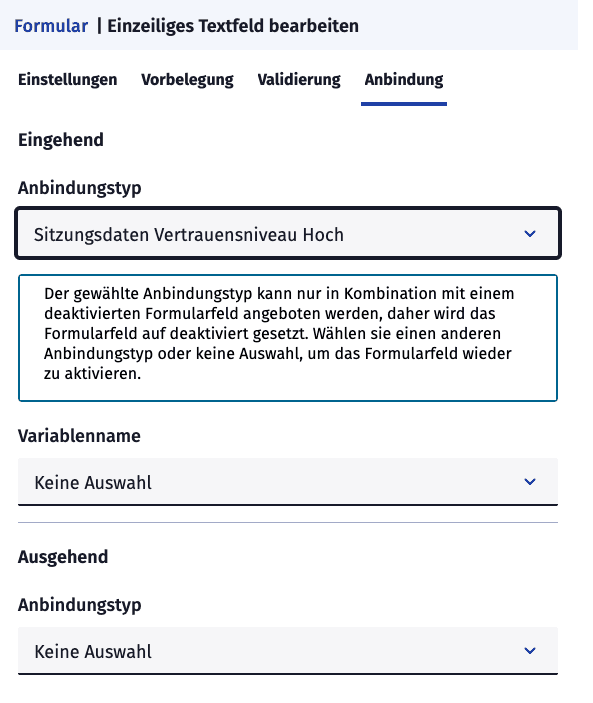 Formular | Einzeiliges Textfeld bearbeiten

Einstellungen Vorbelegung Validierung Anbindung

Eingehend

Anbindungstyp

Sitzungsdaten Vertrauensniveau Hoch

Der gewählte Anbindungstyp kann nur in Kombination mit einem deaktivierten Formularfeld angeboten werden, daher wird das Formularfeld auf deaktiviert gesetzt. Wählen sie einen anderen Anbindungstyp oder keine Auswahl, um das Formularfeld wieder zu aktivieren.

Variablenname

Keine Auswahl

Ausgehend

Anbindungstyp

Keine Auswahl